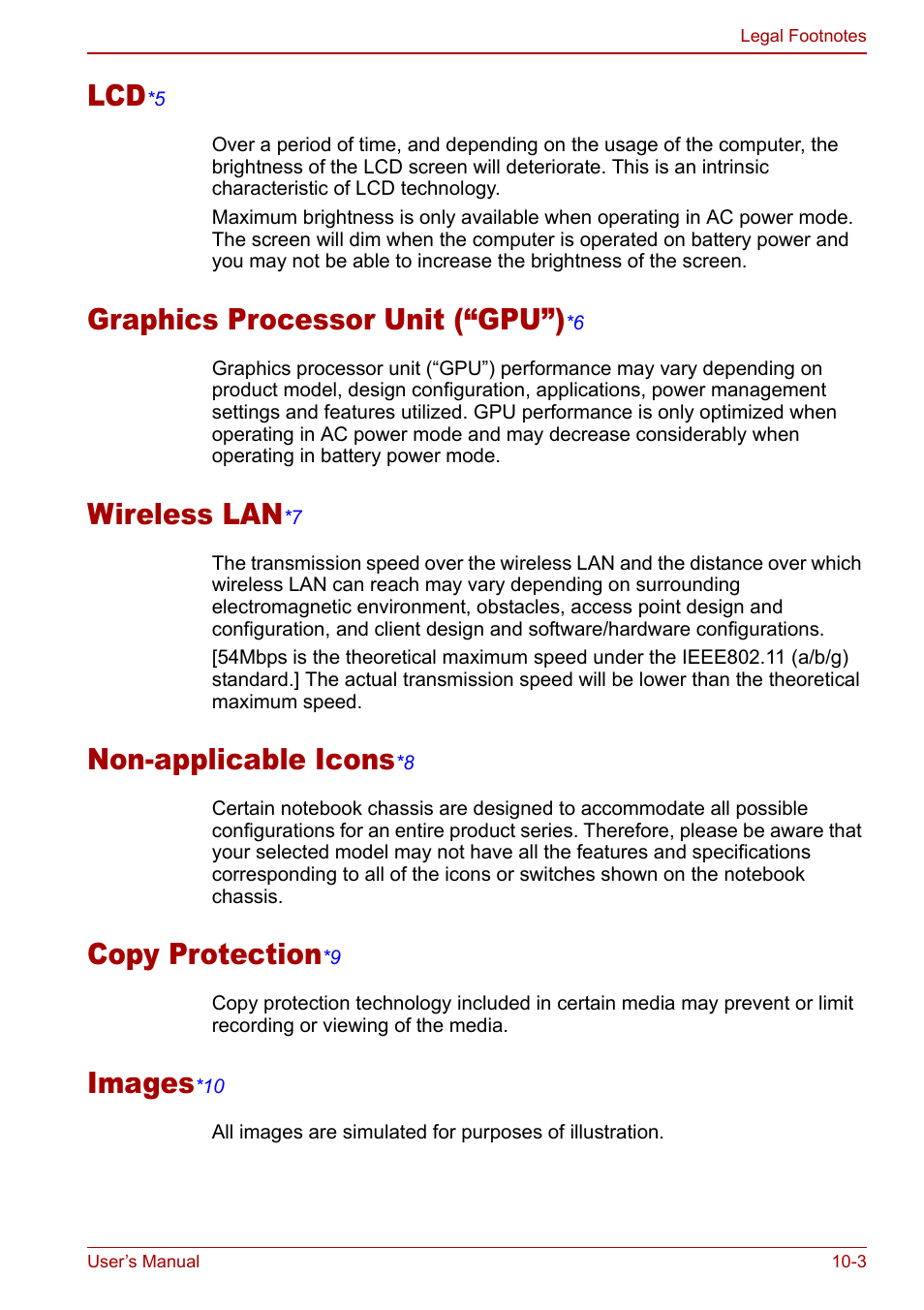 Legal Footnotes

LCD*5

Over a period of time, and depending on the usage of the computer, the brightness of the LCD screen will deteriorate. This is an intrinsic characteristic of LCD technology.

Maximum brightness is only available when operating in AC power mode. The screen will dim when the computer is operated on battery power and you may not be able to increase the brightness of the screen.

Graphics Processor Unit (“GPU”)*6

Graphics processor unit (“GPU”) performance may vary depending on product model, design configuration, applications, power management settings and features utilized. GPU performance is only optimized when operating in AC power mode and may decrease considerably when operating in battery power mode.

Wireless LAN*7

The transmission speed over the wireless LAN and the distance over which wireless LAN can reach may vary depending on surrounding electromagnetic environment, obstacles, access point design and configuration, and client design and software/hardware configurations.

[54Mbps is the theoretical maximum speed under the IEEE802.11 (a/b/g) standard.] The actual transmission speed will be lower than the theoretical maximum speed.

Non-applicable Icons*8

Certain notebook chassis are designed to accommodate all possible configurations for an entire product series. Therefore, please be aware that your selected model may not have all the features and specifications corresponding to all of the icons or switches shown on the notebook chassis.

Copy Protection*9

Copy protection technology included in certain media may prevent or limit recording or viewing of the media.

Images*10

All images are simulated for purposes of illustration.

User’s Manual

10-3